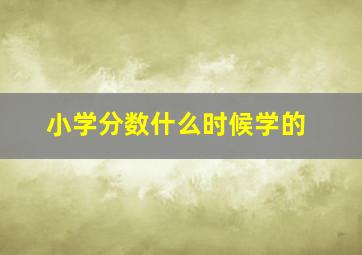 小学分数什么时候学的